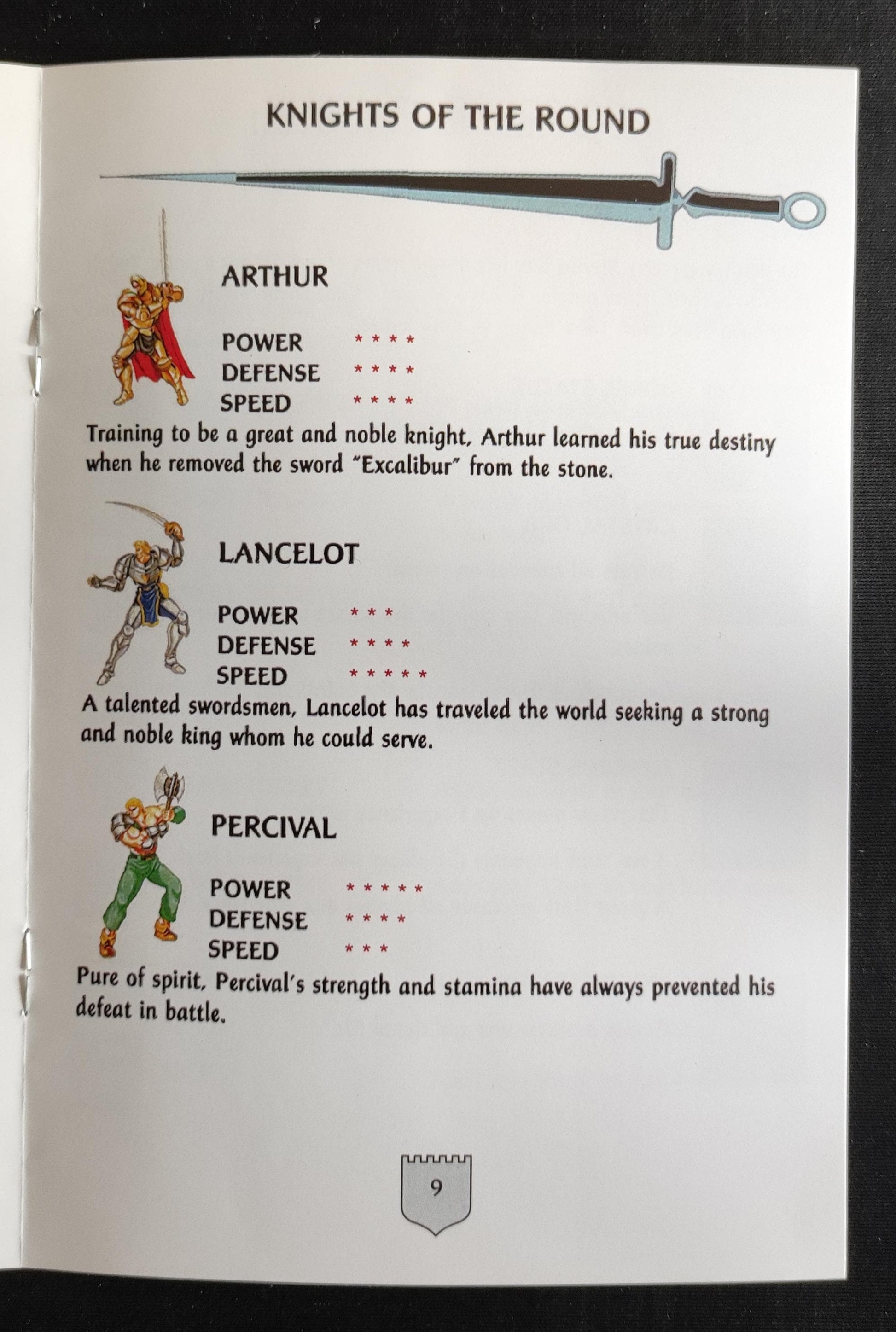 KNIGHTS OF THE ROUND

ARTHUR

POWER * * * *
DEFENSE * * * *
SPEED * * * *

Training to be a great and noble knight, Arthur learned his true destiny when he removed the sword "Excalibur" from the stone.

LANCELOT

POWER * * *
DEFENSE * * * *
SPEED * * * * *

A talented swordsmen, Lancelot has traveled the world seeking a strong and noble king whom he could serve.

PERCIVAL

POWER * * * * *
DEFENSE * * * *
SPEED * * *

Pure of spirit, Percival's strength and stamina have always prevented his defeat in battle.

9